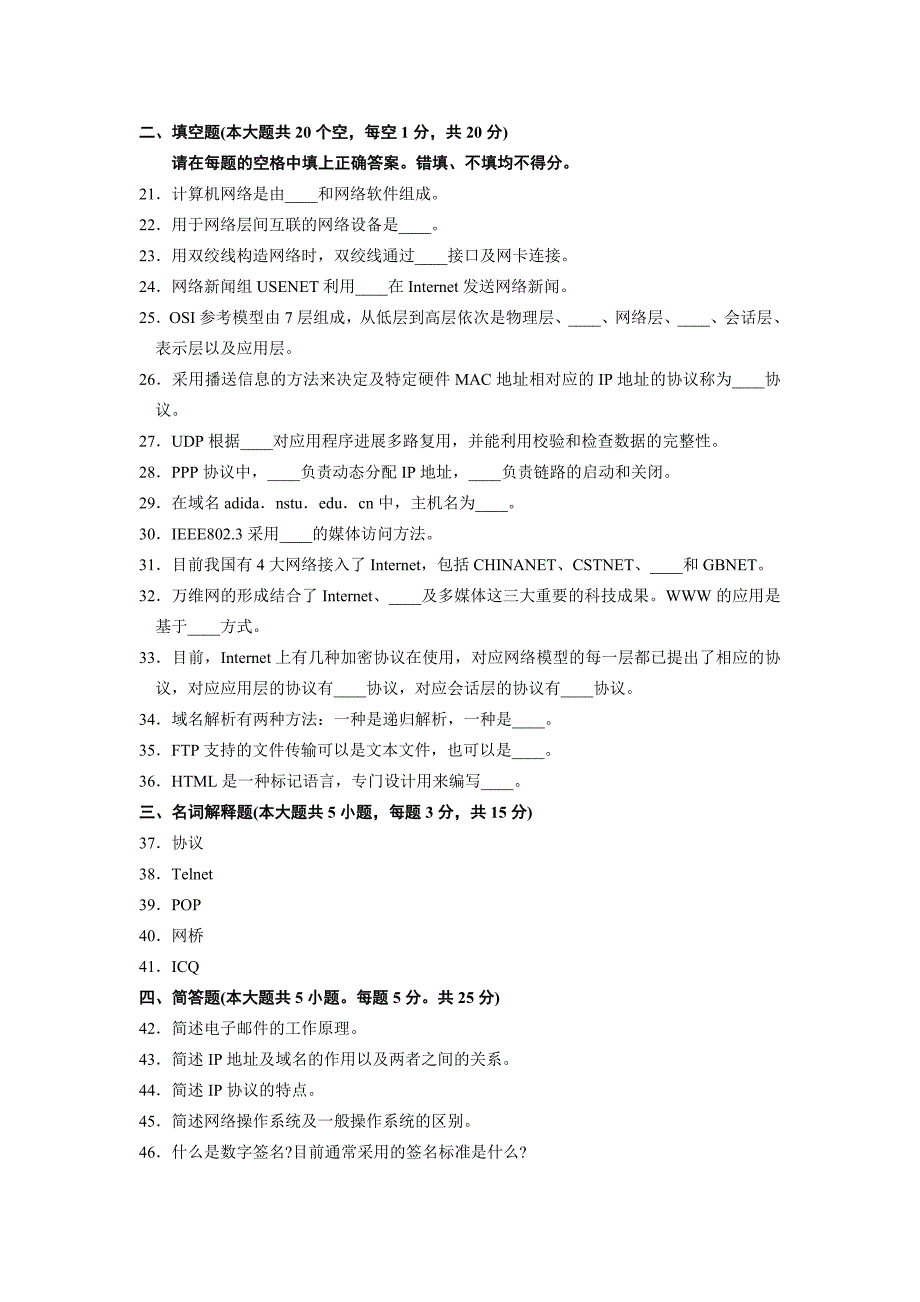 二、填空题(本大题共 20 个空，每空 1 分，共 20 分)

请在每题的空格中填上正确答案。错填、不填均不得分。

21．计算机网络是由____和网络软件组成。

22．用于网络层间互联的网络设备是____。

23．用双绞线构造网络时，双绞线通过____接口及网卡连接。

24．网络新闻组 USENET 利用____在 Internet 发送网络新闻。

25．OSI 参考模型由 7 层组成，从低层到高层依次是物理层、____、网络层、____、会话层、表示层以及应用层。

26．采用播送信息的方法来决定及特定硬件 MAC 地址相对应的 IP 地址的协议称为____协议。

27．UDP 根据____对应用程序进展多路复用，并能利用校验和检查数据的完整性。

28．PPP 协议中，____负责动态分配 IP 地址，____负责链路的启动和关闭。

29．在域名 adida．nstu．edu．cn 中，主机名为____。

30．IEEE802.3 采用____的媒体访问方法。

31．目前我国有 4 大网络接入了 Internet，包括 CHINANET、CSTNET、____和 GBNET。

32．万维网的形成结合了 Internet、____及多媒体这三大重要的科技成果。WWW 的应用是基于____方式。

33．目前，Internet 上有几种加密协议在使用，对应网络模型的每一层都已提出了相应的协议，对应应用层的协议有____协议，对应会话层的协议有____协议。

34．域名解析有两种方法：一种是递归解析，一种是____。

35．FTP 支持的文件传输可以是文本文件，也可以是____。

36．HTML 是一种标记语言，专门设计用来编写____。

三、名词解释题(本大题共 5 小题，每题 3 分，共 15 分)

37．协议

38．Telnet

39．POP

40．网桥

41．ICQ

四、简答题(本大题共 5 小题。每题 5 分。共 25 分)

42．简述电子邮件的工作原理。

43．简述 IP 地址及域名的作用以及两者之间的关系。

44．简述 IP 协议的特点。

45．简述网络操作系统及一般操作系统的区别。

46．什么是数字签名?目前通常采用的签名标准是什么?